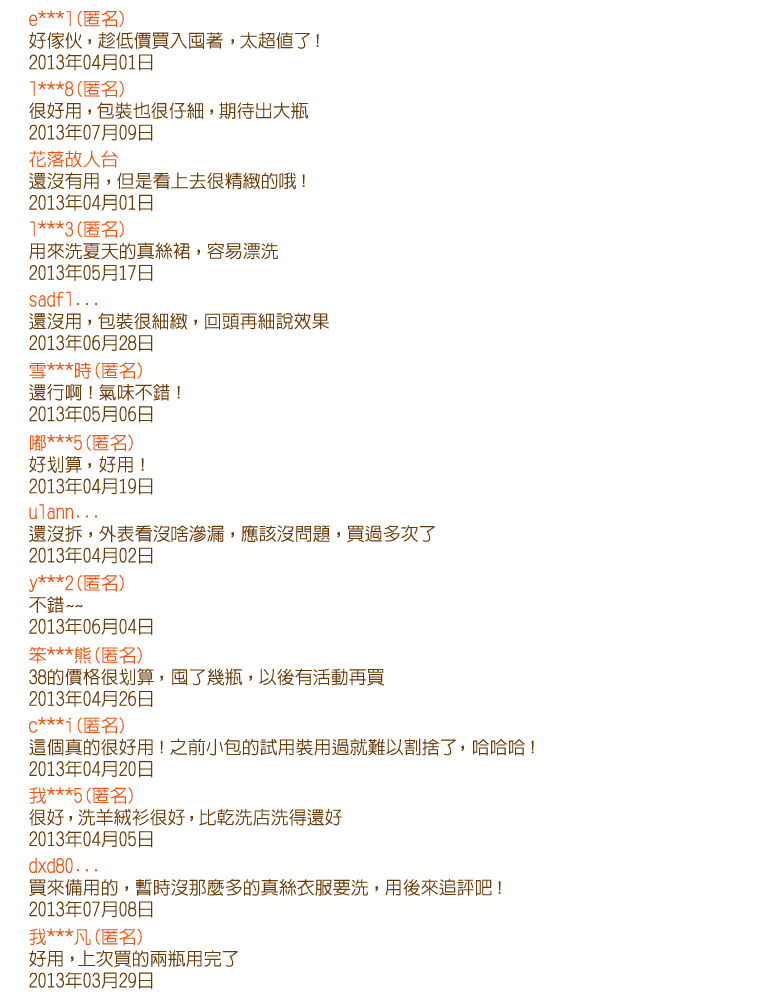 e***l(匿名)
好傢伙，趁低價買入囤著，太超值了！
2013年04月01日

l***8(匿名)
很好用，包裝也很仔細，期待出大瓶
2013年07月09日

花落故人台
還沒有用，但是看上去很精緻的哦！
2013年04月01日

l***3(匿名)
用來洗夏天的真絲裙，容易漂洗
2013年05月17日

sadfl...
還沒用，包裝很細緻，回頭再細說效果
2013年06月28日

雪***時(匿名)
還行啊！氣味不錯！
2013年05月06日

嘟***5(匿名)
好划算，好用！
2013年04月19日

ulann...
還沒拆，外表看沒啥滲漏，應該沒問題，買過多次了
2013年04月02日

y***2(匿名)
不錯~~
2013年06月04日

笨***熊(匿名)
38的價格很划算，囤了幾瓶，以後有活動再買
2013年04月26日

c***i(匿名)
這個真的很好用！之前小包的試用裝用過就難以割捨了，哈哈哈！
2013年04月20日

我***5(匿名)
很好，洗羊絨衫很好，比乾洗店洗得還好
2013年04月05日

dxd80...
買來備用的，暫時沒那麼多的真絲衣服要洗，用後來追評吧！
2013年07月08日

我***凡(匿名)
好用，上次買的兩瓶用完了
2013年03月29日